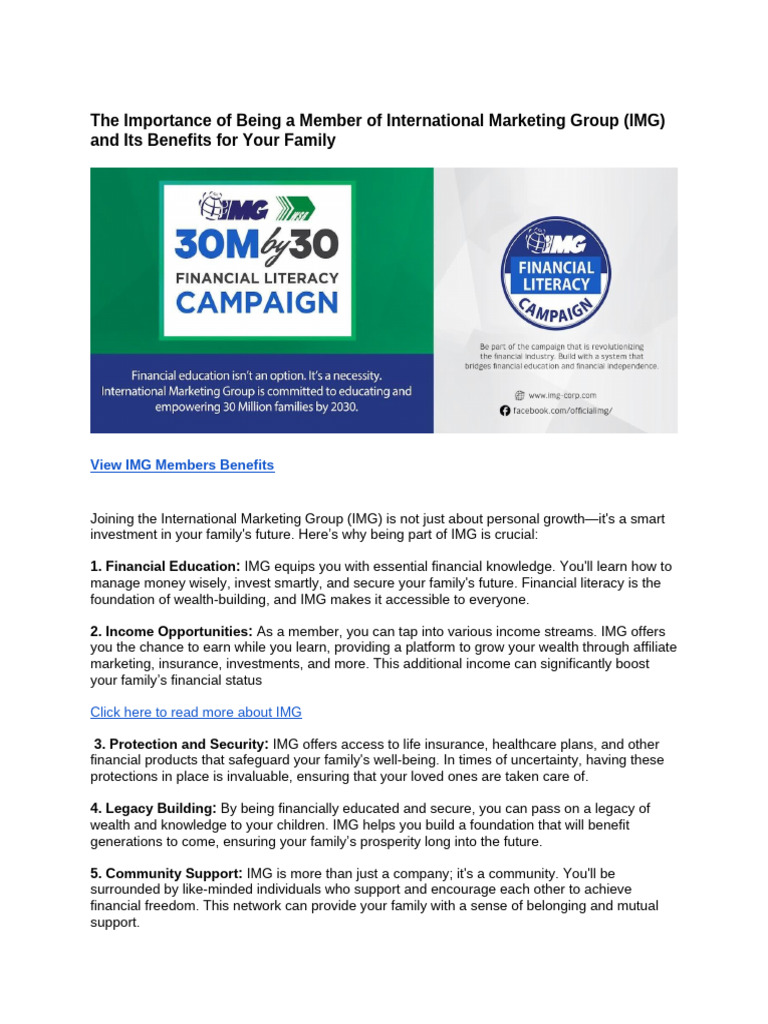 The Importance of Being a Member of International Marketing Group (IMG) and Its Benefits for Your Family

IMG
30M by 30
FINANCIAL LITERACY
CAMPAIGN

Financial education isn't an option. It's a necessity. International Marketing Group is committed to educating and empowering 30 Million families by 2030.

IMG
FINANCIAL LITERACY
CAMPAIGN

Be part of the campaign that is revolutionizing the financial industry. Build with a system that bridges financial education and financial independence.

www.img-corp.com
facebook.com/officialimg/

View IMG Members Benefits

Joining the International Marketing Group (IMG) is not just about personal growth—it's a smart investment in your family's future. Here's why being part of IMG is crucial:

1. Financial Education: IMG equips you with essential financial knowledge. You'll learn how to manage money wisely, invest smartly, and secure your family's future. Financial literacy is the foundation of wealth-building, and IMG makes it accessible to everyone.

2. Income Opportunities: As a member, you can tap into various income streams. IMG offers you the chance to earn while you learn, providing a platform to grow your wealth through affiliate marketing, insurance, investments, and more. This additional income can significantly boost your family's financial status

Click here to read more about IMG

3. Protection and Security: IMG offers access to life insurance, healthcare plans, and other financial products that safeguard your family's well-being. In times of uncertainty, having these protections in place is invaluable, ensuring that your loved ones are taken care of.

4. Legacy Building: By being financially educated and secure, you can pass on a legacy of wealth and knowledge to your children. IMG helps you build a foundation that will benefit generations to come, ensuring your family's prosperity long into the future.

5. Community Support: IMG is more than just a company; it's a community. You'll be surrounded by like-minded individuals who support and encourage each other to achieve financial freedom. This network can provide your family with a sense of belonging and mutual support.